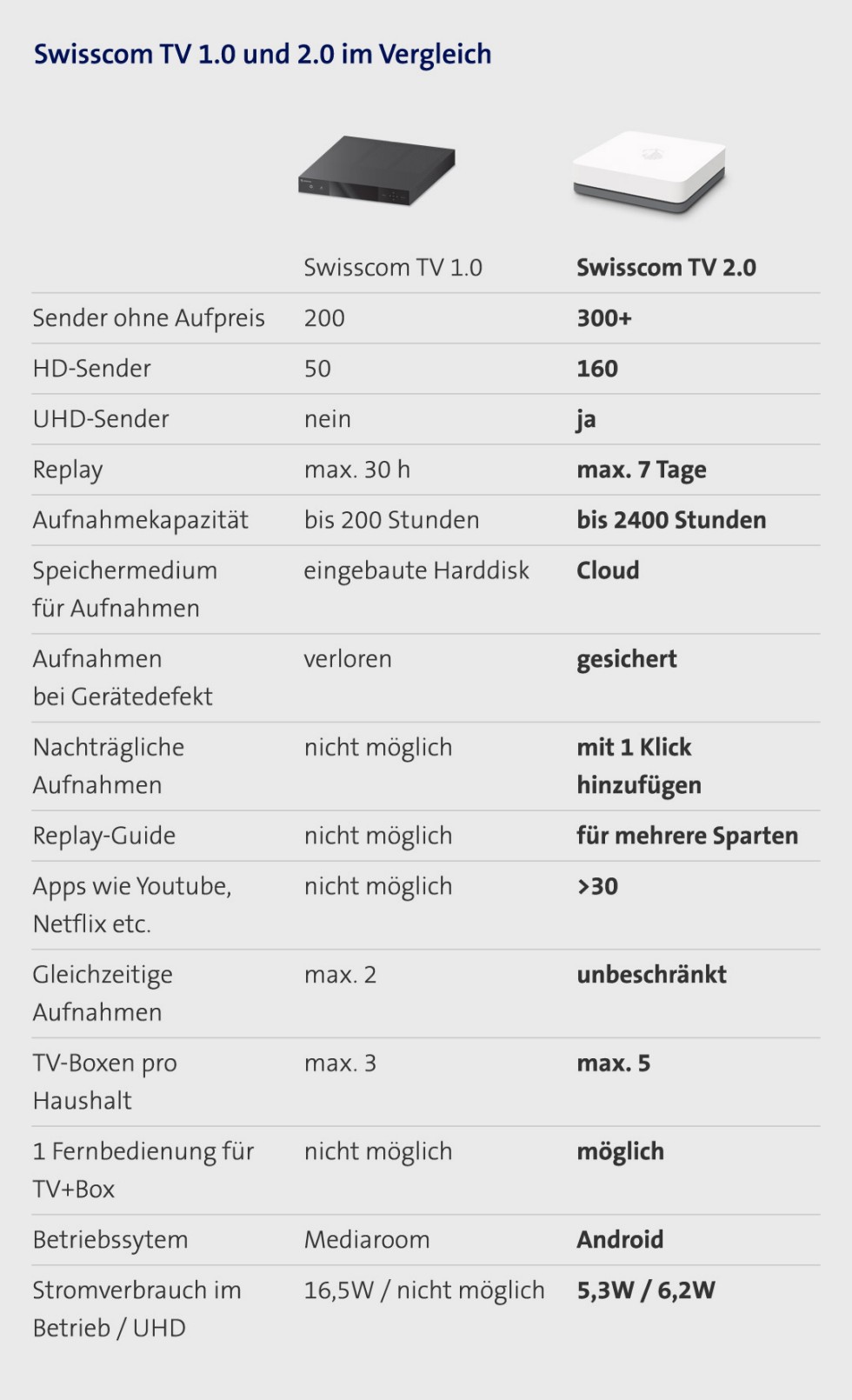 Swisscom TV 1.0 und 2.0 im Vergleich

| | Swisscom TV 1.0 | Swisscom TV 2.0 |
|---|---|---|
| Sender ohne Aufpreis | 200 | 300+ |
| HD-Sender | 50 | 160 |
| UHD-Sender | nein | ja |
| Replay | max. 30 h | max. 7 Tage |
| Aufnahmekapazität | bis 200 Stunden | bis 2400 Stunden |
| Speichermedium für Aufnahmen | eingebaute Harddisk | Cloud |
| Aufnahmen bei Gerätedefekt | verloren | gesichert |
| Nachträgliche Aufnahmen | nicht möglich | mit 1 Klick hinzufügen |
| Replay-Guide | nicht möglich | für mehrere Sparten |
| Apps wie Youtube, Netflix etc. | nicht möglich | >30 |
| Gleichzeitige Aufnahmen | max. 2 | unbeschränkt |
| TV-Boxen pro Haushalt | max. 3 | max. 5 |
| 1 Fernbedienung für TV+Box | nicht möglich | möglich |
| Betriebssytem | Mediaroom | Android |
| Stromverbrauch im Betrieb / UHD | 16,5W / nicht möglich | 5,3W / 6,2W |